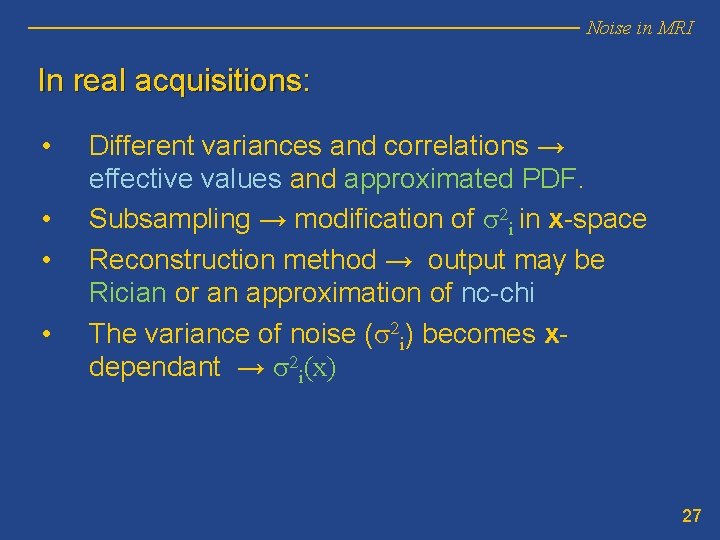 Noise in MRI

In real acquisitions:

• Different variances and correlations → effective values and approximated PDF.
• Subsampling → modification of $\sigma^2_i$ in x-space
• Reconstruction method → output may be Rician or an approximation of nc-chi
• The variance of noise ($\sigma^2_i$) becomes x-dependant → $\sigma^2_i(x)$

27